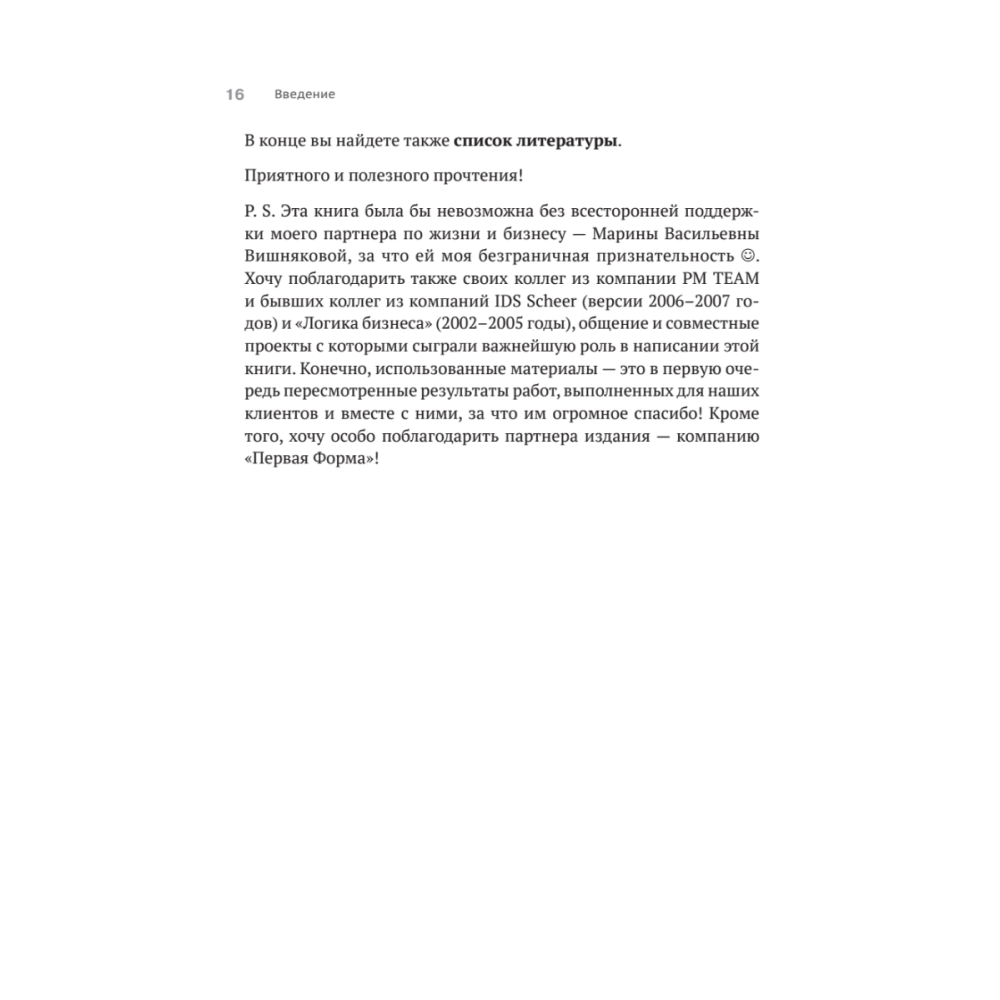 16 Введение

В конце вы найдете также список литературы.

Приятного и полезного прочтения!

P. S. Эта книга была бы невозможна без всесторонней поддержки моего партнера по жизни и бизнесу — Марины Васильевны Вишняковой, за что ей моя безграничная признательность ☺. Хочу поблагодарить также своих коллег из компании PM TEAM и бывших коллег из компаний IDS Scheer (версии 2006–2007 годов) и «Логика бизнеса» (2002–2005 годы), общение и совместные проекты с которыми сыграли важнейшую роль в написании этой книги. Конечно, использованные материалы — это в первую очередь пересмотренные результаты работ, выполненных для наших клиентов и вместе с ними, за что им огромное спасибо! Кроме того, хочу особо поблагодарить партнера издания — компанию «Первая Форма»!